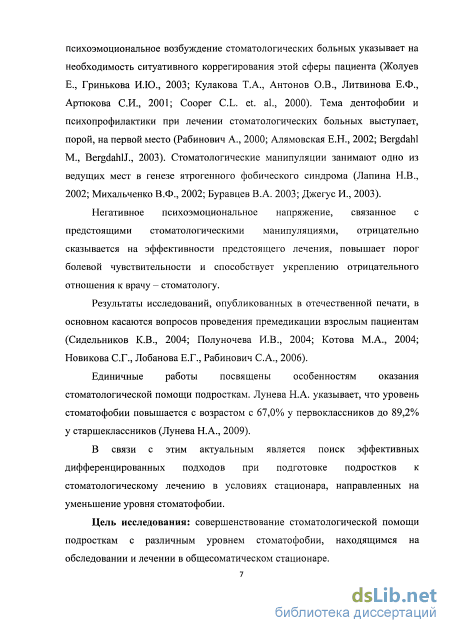 психоэмоциональное возбуждение стоматологических больных указывает на необходимость ситуативного коррегирования этой сферы пациента (Жолуев Е., Гринькова И.Ю., 2003; Кулакова Т.А., Антонов О.В., Литвинова Е.Ф., Артюкова С.И., 2001; Cooper C.L. et. al., 2000). Тема дентофобии и психопрофилактики при лечении стоматологических больных выступает, порой, на первой место (Рабинович А., 2000; Алямовская Е.Н., 2002; Bergdahl M., BergdahlJ., 2003). Стоматологические манипуляции занимают одно из ведущих мест в генезе ятрогенного фобического синдрома (Лапина Н.В., 2002; Михальченко В.Ф., 2002; Буравцев В.А. 2003; Джегус И., 2003).

Негативное психоэмоциональное напряжение, связанное с предстоящими стоматологическими манипуляциями, отрицательно сказывается на эффективности предстоящего лечения, повышает порог болевой чувствительности и способствует укреплению отрицательного отношения к врачу – стоматологу.

Результаты исследований, опубликованных в отечественной печати, в основном касаются вопросов проведения премедикации взрослым пациентам (Сидельников К.В., 2004; Полуночева И.В., 2004; Котова М.А., 2004; Новикова С.Г., Лобанова Е.Г., Рабинович С.А., 2006).

Единичные работы посвящены особенностям оказания стоматологической помощи подросткам. Лунева Н.А. указывает, что уровень стоматофобии повышается с возрастом с 67,0% у первоклассников до 89,2% у старшеклассников (Лунева Н.А., 2009).

В связи с этим актуальным является поиск эффективных дифференцированных подходов при подготовке подростков к стоматологическому лечению в условиях стационара, направленных на уменьшение уровня стоматофобии.

Цель исследования: совершенствование стоматологической помощи подросткам с различным уровнем стоматофобии, находящимся на обследовании и лечении в общесоматическом стационаре.

7

dsLib.net
библиотека диссертаций